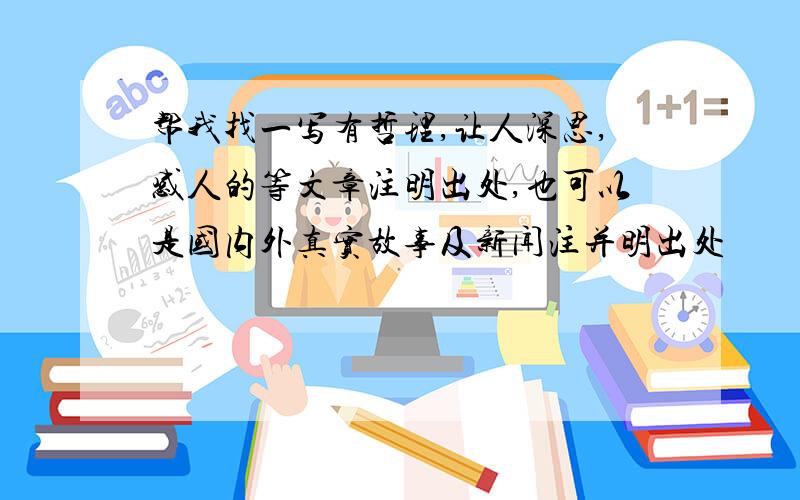 abc

1+1=

帮我找一写有哲理,让人深思,感人的等文章注明出处,也可以是国内外真实故事及新闻注并明出处